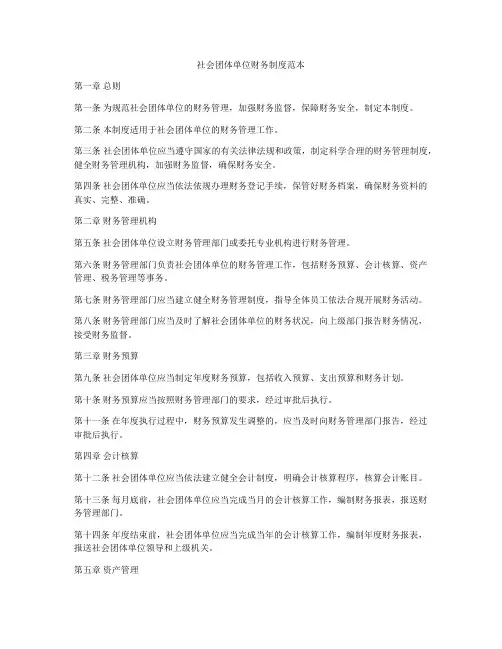 社会团体单位财务制度范本

第一章 总则

第一条 为规范社会团体单位的财务管理，加强财务监督，保障财务安全，制定本制度。

第二条 本制度适用于社会团体单位的财务管理工作。

第三条 社会团体单位应当遵守国家的有关法律法规和政策，制定科学合理的财务管理制度，健全财务管理机构，加强财务监督，确保财务安全。

第四条 社会团体单位应当依法依规办理财务登记手续，保管好财务档案，确保财务资料的真实、完整、准确。

第二章 财务管理机构

第五条 社会团体单位设立财务管理部门或委托专业机构进行财务管理。

第六条 财务管理部门负责社会团体单位的财务管理工作，包括财务预算、会计核算、资产管理、税务管理等事务。

第七条 财务管理部门应当建立健全财务管理制度，指导全体员工依法合规开展财务活动。

第八条 财务管理部门应当及时了解社会团体单位的财务状况，向上级部门报告财务情况，接受财务监督。

第三章 财务预算

第九条 社会团体单位应当制定年度财务预算，包括收入预算、支出预算和财务计划。

第十条 财务预算应当按照财务管理部门的要求，经过审批后执行。

第十一条 在年度执行过程中，财务预算发生调整的，应当及时向财务管理部门报告，经过审批后执行。

第四章 会计核算

第十二条 社会团体单位应当依法建立健全会计制度，明确会计核算程序，核算会计账目。

第十三条 每月底前，社会团体单位应当完成当月的会计核算工作，编制财务报表，报送财务管理部门。

第十四条 年度结束前，社会团体单位应当完成当年的会计核算工作，编制年度财务报表，报送社会团体单位领导和上级机关。

第五章 资产管理